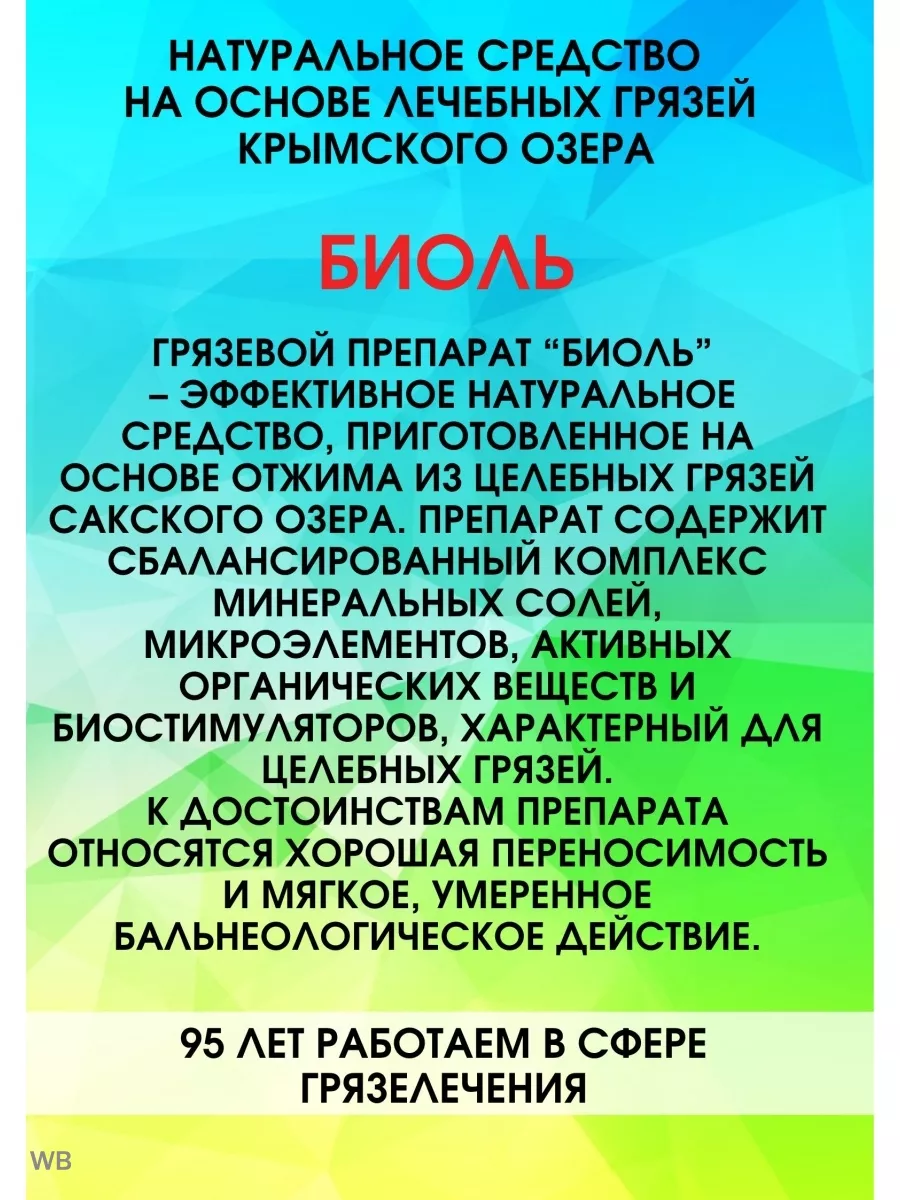 НАТУРАЛЬНОЕ СРЕДСТВО НА ОСНОВЕ ЛЕЧЕБНЫХ ГРЯЗЕЙ КРЫМСКОГО ОЗЕРА

БИОЛЬ

ГРЯЗЕВОЙ ПРЕПАРАТ “БИОЛЬ” – ЭФФЕКТИВНОЕ НАТУРАЛЬНОЕ СРЕДСТВО, ПРИГОТОВЛЕННОЕ НА ОСНОВЕ ОТЖИМА ИЗ ЦЕЛЕБНЫХ ГРЯЗЕЙ САКСКОГО ОЗЕРА. ПРЕПАРАТ СОДЕРЖИТ СБАЛАНСИРОВАННЫЙ КОМПЛЕКС МИНЕРАЛЬНЫХ СОЛЕЙ, МИКРОЭЛЕМЕНТОВ, АКТИВНЫХ ОРГАНИЧЕСКИХ ВЕЩЕСТВ И БИОСТИМУЛЯТОРОВ, ХАРАКТЕРНЫЙ ДЛЯ ЦЕЛЕБНЫХ ГРЯЗЕЙ.
К ДОСТОИНСТВАМ ПРЕПАРАТА ОТНОСЯТСЯ ХОРОШАЯ ПЕРЕНОСИМОСТЬ И МЯГКОЕ, УМЕРЕННОЕ БАЛЬНЕОЛОГИЧЕСКОЕ ДЕЙСТВИЕ.

95 ЛЕТ РАБОТАЕМ В СФЕРЕ ГРЯЗЕЛЕЧЕНИЯ

WB